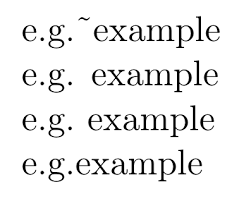 e.g.˜example

e.g.  example

e.g. example

e.g.example